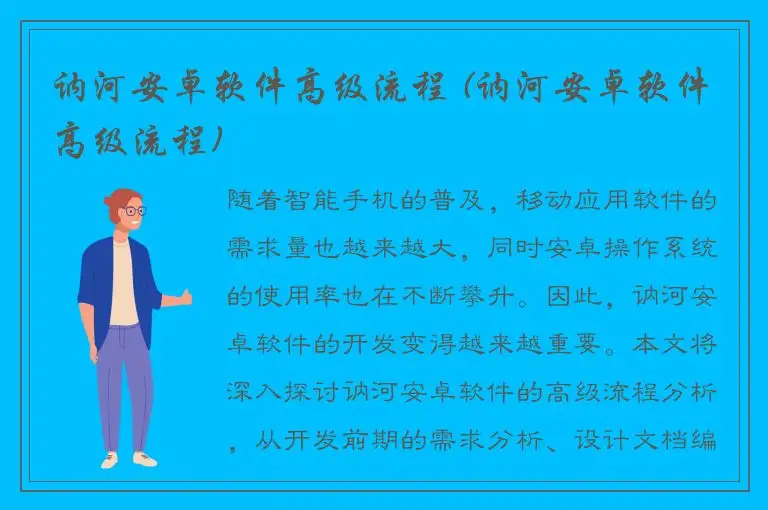 讷河安卓软件高级流程（讷河安卓软件高级流程）

随着智能手机的普及，移动应用软件的需求量也越来越大，同时安卓操作系统的使用率也在不断攀升。因此，讷河安卓软件的开发变得越来越重要。本文将深入探讨讷河安卓软件的高级流程分析，从开发前期的需求分析、设计文档编